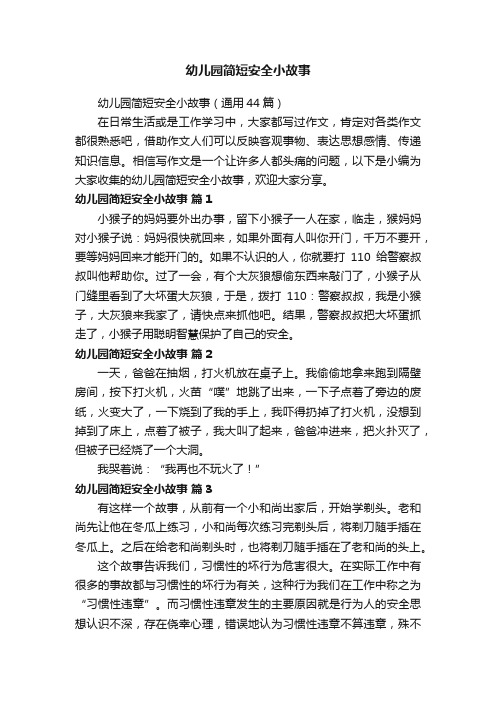 幼儿园简短安全小故事

幼儿园简短安全小故事（通用44篇）

在日常生活或是工作学习中，大家都写过作文，肯定对各类作文都很熟悉吧，借助作文人们可以反映客观事物、表达思想感情、传递知识信息。相信写作文是一个让许多人都头痛的问题，以下是小编为大家收集的幼儿园简短安全小故事，欢迎大家分享。

幼儿园简短安全小故事 篇1

小猴子的妈妈要外出办事，留下小猴子一人在家，临走，猴妈妈对小猴子说：妈妈很快就回来，如果外面有人叫你开门，千万不要开，要等妈妈回来才能开门的。如果不认识的人，你就要打 110 给警察叔叔叫他帮助你。过了一会，有个大灰狼想偷东西来敲门了，小猴子从门缝里看到了大坏蛋大灰狼，于是，拨打 110：警察叔叔，我是小猴子，大灰狼来我家了，请快点来抓他吧。结果，警察叔叔把大坏蛋抓走了，小猴子用聪明智慧保护了自己的安全。

幼儿园简短安全小故事 篇2

一天，爸爸在抽烟，打火机放在桌子上。我偷偷地拿来跑到隔壁房间，按下打火机，火苗“噗”地跳了出来，一下子点着了旁边的废纸，火变大了，一下烧到了我的手上，我吓得扔掉了打火机，没想到掉到了床上，点着了被子，我大叫了起来，爸爸冲进来，把火扑灭了，但被子已经烧了一个大洞。

我哭着说：“我再也不玩火了！”

幼儿园简短安全小故事 篇3

有这样一个故事，从前有一个小和尚出家后，开始学剃头。老和尚先让他在冬瓜上练习，小和尚每次练习完剃头后，将剃刀随手插在冬瓜上。之后在给老和尚剃头时，也将剃刀随手插在了老和尚的头上。

这个故事告诉我们，习惯性的坏行为危害很大。在实际工作中有很多的事故都与习惯性的坏行为有关，这种行为我们在工作中称之为“习惯性违章”。而习惯性违章发生的主要原因就是行为人的安全思想认识不深，存在侥幸心理，错误地认为习惯性违章不算违章，殊不